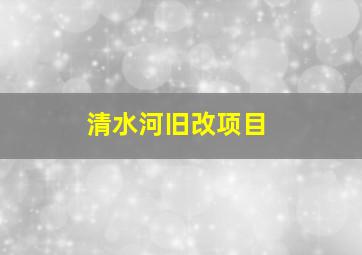 清水河旧改项目